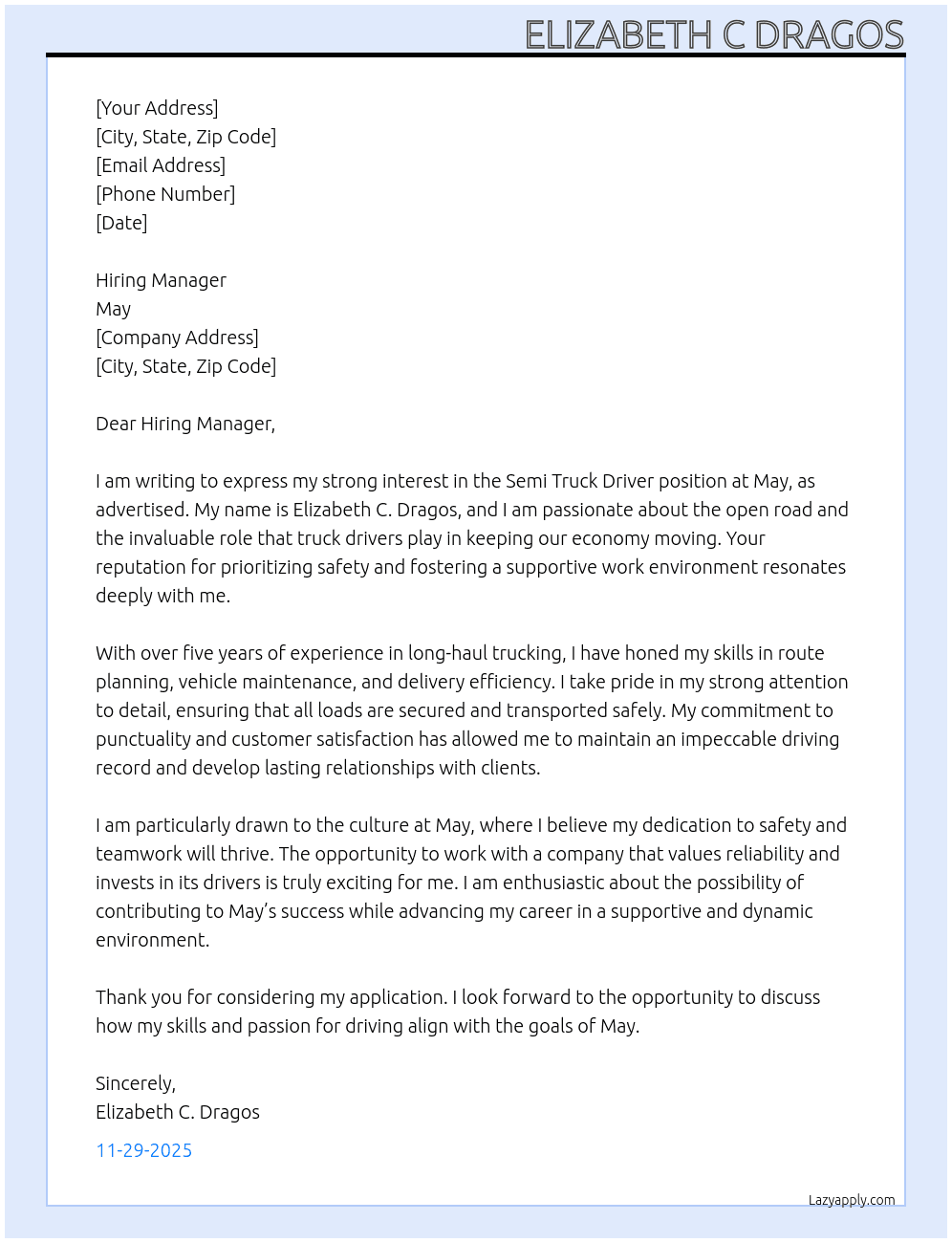 ELIZABETH C DRAGOS

[Your Address]
[City, State, Zip Code]
[Email Address]
[Phone Number]
[Date]

Hiring Manager
May
[Company Address]
[City, State, Zip Code]

Dear Hiring Manager,

I am writing to express my strong interest in the Semi Truck Driver position at May, as advertised. My name is Elizabeth C. Dragos, and I am passionate about the open road and the invaluable role that truck drivers play in keeping our economy moving. Your reputation for prioritizing safety and fostering a supportive work environment resonates deeply with me.

With over five years of experience in long-haul trucking, I have honed my skills in route planning, vehicle maintenance, and delivery efficiency. I take pride in my strong attention to detail, ensuring that all loads are secured and transported safely. My commitment to punctuality and customer satisfaction has allowed me to maintain an impeccable driving record and develop lasting relationships with clients.

I am particularly drawn to the culture at May, where I believe my dedication to safety and teamwork will thrive. The opportunity to work with a company that values reliability and invests in its drivers is truly exciting for me. I am enthusiastic about the possibility of contributing to May's success while advancing my career in a supportive and dynamic environment.

Thank you for considering my application. I look forward to the opportunity to discuss how my skills and passion for driving align with the goals of May.

Sincerely,
Elizabeth C. Dragos

11-29-2025

Lazyapply.com